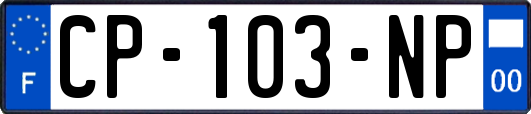 F
CP-103-NP
00